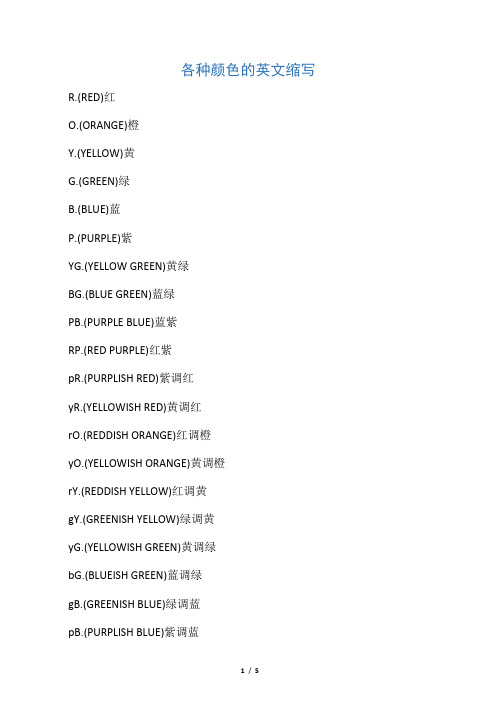 各种颜色的英文缩写

R.(RED)红

O.(ORANGE)橙

Y.(YELLOW)黄

G.(GREEN)绿

B.(BLUE)蓝

P.(PURPLE)紫

YG.(YELLOW GREEN)黄绿

BG.(BLUE GREEN)蓝绿

PB.(PURPLE BLUE)蓝紫

RP.(RED PURPLE)红紫

pR.(PURPLISH RED)紫调红

yR.(YELLOWISH RED)黄调红

rO.(REDDISH ORANGE)红调橙

yO.(YELLOWISH ORANGE)黄调橙

rY.(REDDISH YELLOW)红调黄

gY.(GREENISH YELLOW)绿调黄

yG.(YELLOWISH GREEN)黄调绿

bG.(BLUEISH GREEN)蓝调绿

gB.(GREENISH BLUE)绿调蓝

pB.(PURPLISH BLUE)紫调蓝

1 / 5